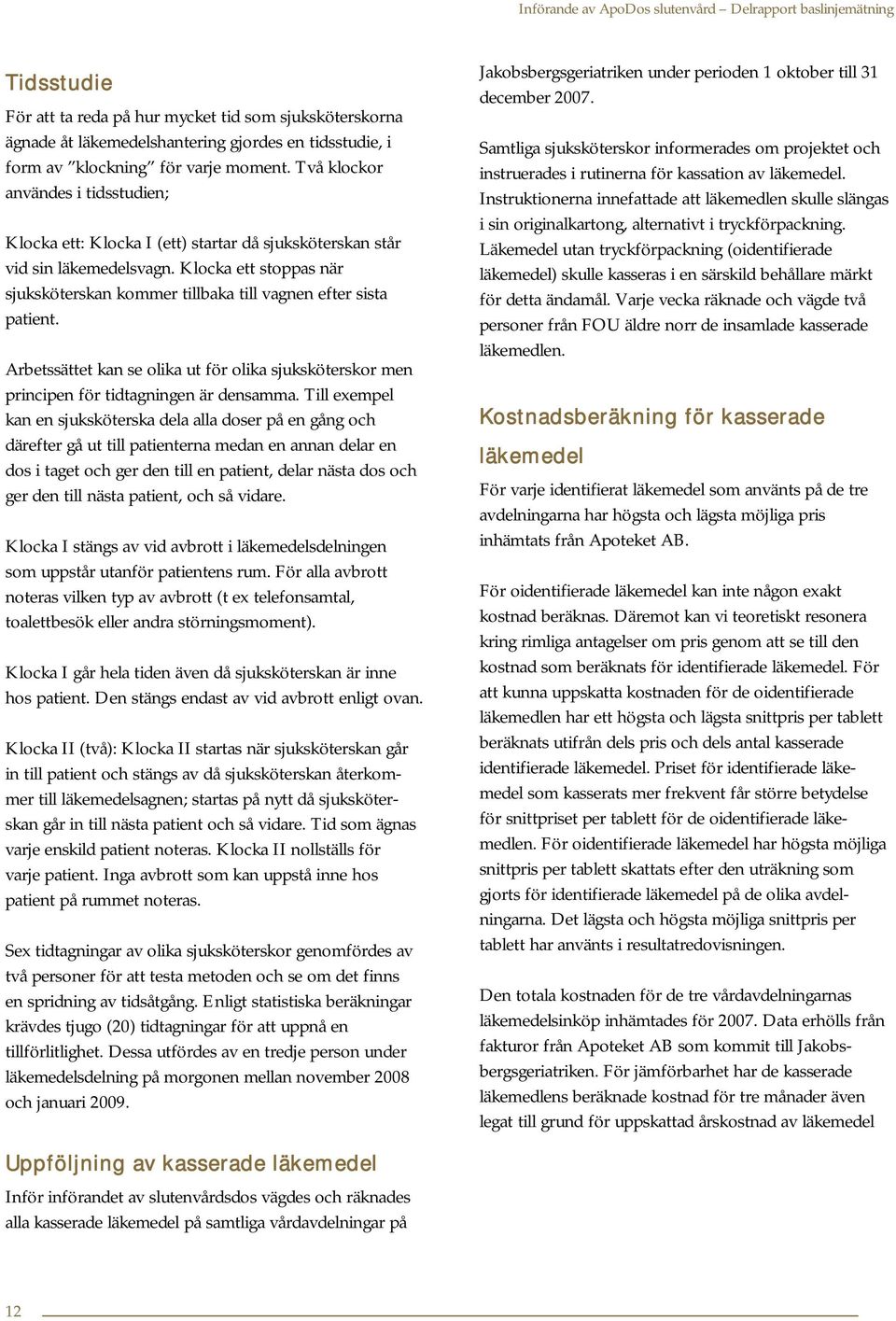 Införande av ApoDos slutenvård – Delrapport baslinjemätning

Tidsstudie

För att ta reda på hur mycket tid som sjuksköterskorna ägnade åt läkemedelshantering gjordes en tidsstudie, i form av ”klockning” för varje moment. Två klockor användes i tidsstudien;

Klocka ett: Klocka I (ett) startar då sjuksköterskan står vid sin läkemedelsvagn. Klocka ett stoppas när sjuksköterskan kommer tillbaka till vagnen efter sista patient.

Arbetssättet kan se olika ut för olika sjuksköterskor men principen för tidtagningen är densamma. Till exempel kan en sjuksköterska dela alla doser på en gång och därefter gå ut till patienterna medan en annan delar en dos i taget och ger den till en patient, delar nästa dos och ger den till nästa patient, och så vidare.

Klocka I stängs av vid avbrott i läkemedelsdelningen som uppstår utanför patientens rum. För alla avbrott noteras vilken typ av avbrott (t ex telefonsamtal, toalettbesök eller andra störningsmoment).

Klocka I går hela tiden även då sjuksköterskan är inne hos patient. Den stängs endast av vid avbrott enligt ovan.

Klocka II (två): Klocka II startas när sjuksköterskan går in till patient och stängs av då sjuksköterskan återkommer till läkemedelsagnen; startas på nytt då sjuksköterskan går in till nästa patient och så vidare. Tid som ägnas varje enskild patient noteras. Klocka II nollställs för varje patient. Inga avbrott som kan uppstå inne hos patient på rummet noteras.

Sex tidtagningar av olika sjuksköterskor genomfördes av två personer för att testa metoden och se om det finns en spridning av tidsåtgång. Enligt statistiska beräkningar krävdes tjugo (20) tidtagningar för att uppnå en tillförlitlighet. Dessa utfördes av en tredje person under läkemedelsdelning på morgonen mellan november 2008 och januari 2009.

Uppföljning av kasserade läkemedel

Inför införandet av slutenvårdsdos vägdes och räknades alla kasserade läkemedel på samtliga vårdavdelningar på Jakobsbergsgeriatriken under perioden 1 oktober till 31 december 2007.

Samtliga sjuksköterskor informerades om projektet och instruerades i rutinerna för kassation av läkemedel. Instruktionerna innefattade att läkemedlen skulle slängas i sin originalkartong, alternativt i tryckförpackning. Läkemedel utan tryckförpackning (oidentifierade läkemedel) skulle kasseras i en särskild behållare märkt för detta ändamål. Varje vecka räknade och vägde två personer från FOU äldre norr de insamlade kasserade läkemedlen.

Kostnadsberäkning för kasserade läkemedel

För varje identifierat läkemedel som använts på de tre avdelningarna har högsta och lägsta möjliga pris inhämtats från Apoteket AB.

För oidentifierade läkemedel kan inte någon exakt kostnad beräknas. Däremot kan vi teoretiskt resonera kring rimliga antagelser om pris genom att se till den kostnad som beräknats för identifierade läkemedel. För att kunna uppskatta kostnaden för de oidentifierade läkemedlen har ett högsta och lägsta snittpris per tablett beräknats utifrån dels pris och dels antal kasserade identifierade läkemedel. Priset för identifierade läkemedel som kasserats mer frekvent får större betydelse för snittpriset per tablett för de oidentifierade läkemedlen. För oidentifierade läkemedel har högsta möjliga snittpris per tablett skattats efter den uträkning som gjorts för identifierade läkemedel på de olika avdelningarna. Det lägsta och högsta möjliga snittpris per tablett har använts i resultatredovisningen.

Den totala kostnaden för de tre vårdavdelningarnas läkemedelsinköp inhämtades för 2007. Data erhölls från fakturor från Apoteket AB som kommit till Jakobsbergsgeriatriken. För jämförbarhet har de kasserade läkemedlens beräknade kostnad för tre månader även legat till grund för uppskattad årskostnad av läkemedel

12